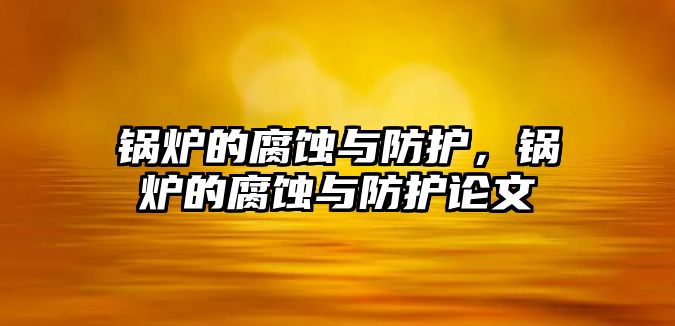 锅炉的腐蚀与防护，锅炉的腐蚀与防护论文